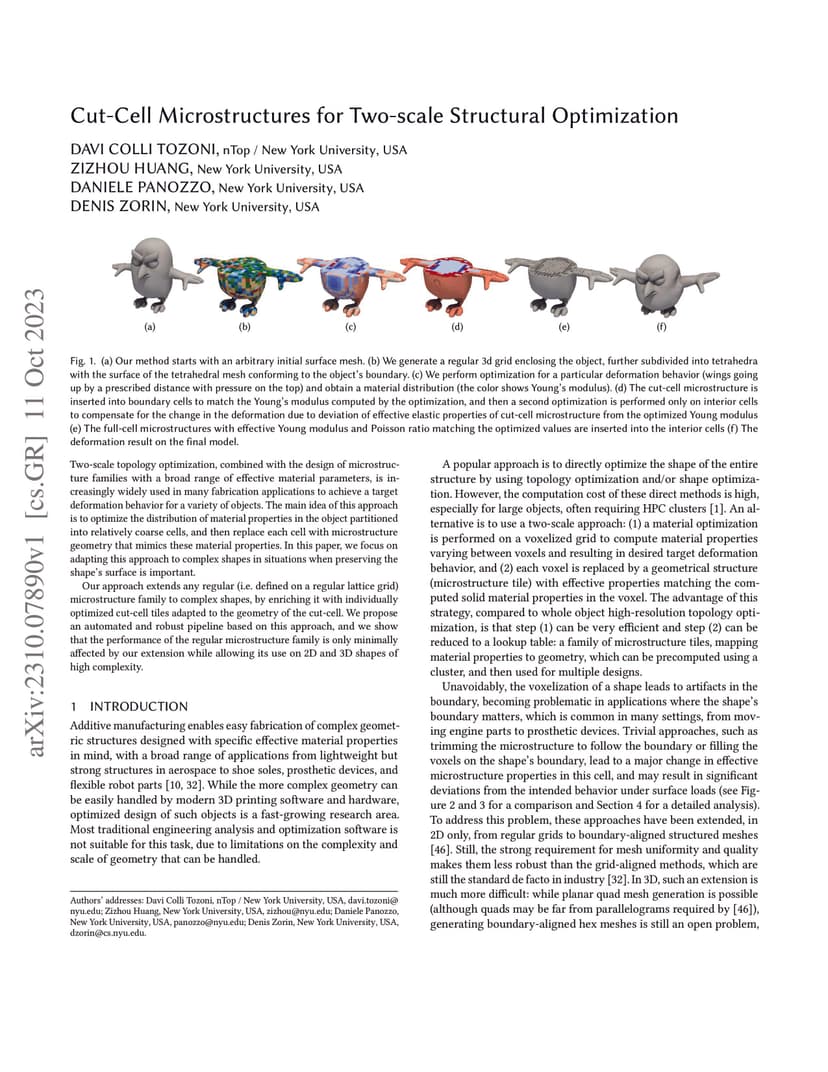 arXiv:2310.07890v1 [cs.GR] 11 Oct 2023

Cut-Cell Microstructures for Two-scale Structural Optimization

DAVI COLLI TOZONI, nTop / New York University, USA
ZIZHOU HUANG, New York University, USA
DANIELE PANOZZO, New York University, USA
DENIS ZORIN, New York University, USA

(a) (b) (c) (d) (e) (f)

Fig. 1. (a) Our method starts with an arbitrary initial surface mesh. (b) We generate a regular 3d grid enclosing the object, further subdivided into tetrahedra with the surface of the tetrahedral mesh conforming to the object's boundary. (c) We perform optimization for a particular deformation behavior (wings going up by a prescribed distance with pressure on the top) and obtain a material distribution (the color shows Young's modulus). (d) The cut-cell microstructure is inserted into boundary cells to match the Young's modulus computed by the optimization, and then a second optimization is performed only on interior cells to compensate for the change in the deformation due to deviation of effective elastic properties of cut-cell microstructure from the optimized Young modulus (e) The full-cell microstructures with effective Young modulus and Poisson ratio matching the optimized values are inserted into the interior cells (f) The deformation result on the final model.

Two-scale topology optimization, combined with the design of microstructure families with a broad range of effective material parameters, is increasingly widely used in many fabrication applications to achieve a target deformation behavior for a variety of objects. The main idea of this approach is to optimize the distribution of material properties in the object partitioned into relatively coarse cells, and then replace each cell with microstructure geometry that mimics these material properties. In this paper, we focus on adapting this approach to complex shapes in situations when preserving the shape's surface is important.

Our approach extends any regular (i.e. defined on a regular lattice grid) microstructure family to complex shapes, by enriching it with individually optimized cut-cell tiles adapted to the geometry of the cut-cell. We propose an automated and robust pipeline based on this approach, and we show that the performance of the regular microstructure family is only minimally affected by our extension while allowing its use on 2D and 3D shapes of high complexity.

1 INTRODUCTION

Additive manufacturing enables easy fabrication of complex geometric structures designed with specific effective material properties in mind, with a broad range of applications from lightweight but strong structures in aerospace to shoe soles, prosthetic devices, and flexible robot parts [10, 32]. While the more complex geometry can be easily handled by modern 3D printing software and hardware, optimized design of such objects is a fast-growing research area. Most traditional engineering analysis and optimization software is not suitable for this task, due to limitations on the complexity and scale of geometry that can be handled.

Authors' addresses: Davi Colli Tozoni, nTop / New York University, USA, davi.tozoni@nyu.edu; Zizhou Huang, New York University, USA, zizhou@nyu.edu; Daniele Panozzo, New York University, USA, panozzo@nyu.edu; Denis Zorin, New York University, USA, dzorin@cs.nyu.edu.

A popular approach is to directly optimize the shape of the entire structure by using topology optimization and/or shape optimization. However, the computation cost of these direct methods is high, especially for large objects, often requiring HPC clusters [1]. An alternative is to use a two-scale approach: (1) a material optimization is performed on a voxelized grid to compute material properties varying between voxels and resulting in desired target deformation behavior, and (2) each voxel is replaced by a geometrical structure (microstructure tile) with effective properties matching the computed solid material properties in the voxel. The advantage of this strategy, compared to whole object high-resolution topology optimization, is that step (1) can be very efficient and step (2) can be reduced to a lookup table: a family of microstructure tiles, mapping material properties to geometry, which can be precomputed using a cluster, and then used for multiple designs.

Unavoidably, the voxelization of a shape leads to artifacts in the boundary, becoming problematic in applications where the shape's boundary matters, which is common in many settings, from moving engine parts to prosthetic devices. Trivial approaches, such as trimming the microstructure to follow the boundary or filling the voxels on the shape's boundary, lead to a major change in effective microstructure properties in this cell, and may result in significant deviations from the intended behavior under surface loads (see Figure 2 and 3 for a comparison and Section 4 for a detailed analysis). To address this problem, these approaches have been extended, in 2D only, from regular grids to boundary-aligned structured meshes [46]. Still, the strong requirement for mesh uniformity and quality makes them less robust than the grid-aligned methods, which are still the standard de facto in industry [32]. In 3D, such an extension is much more difficult: while planar quad mesh generation is possible (although quads may be far from parallelograms required by [46]), generating boundary-aligned hex meshes is still an open problem,